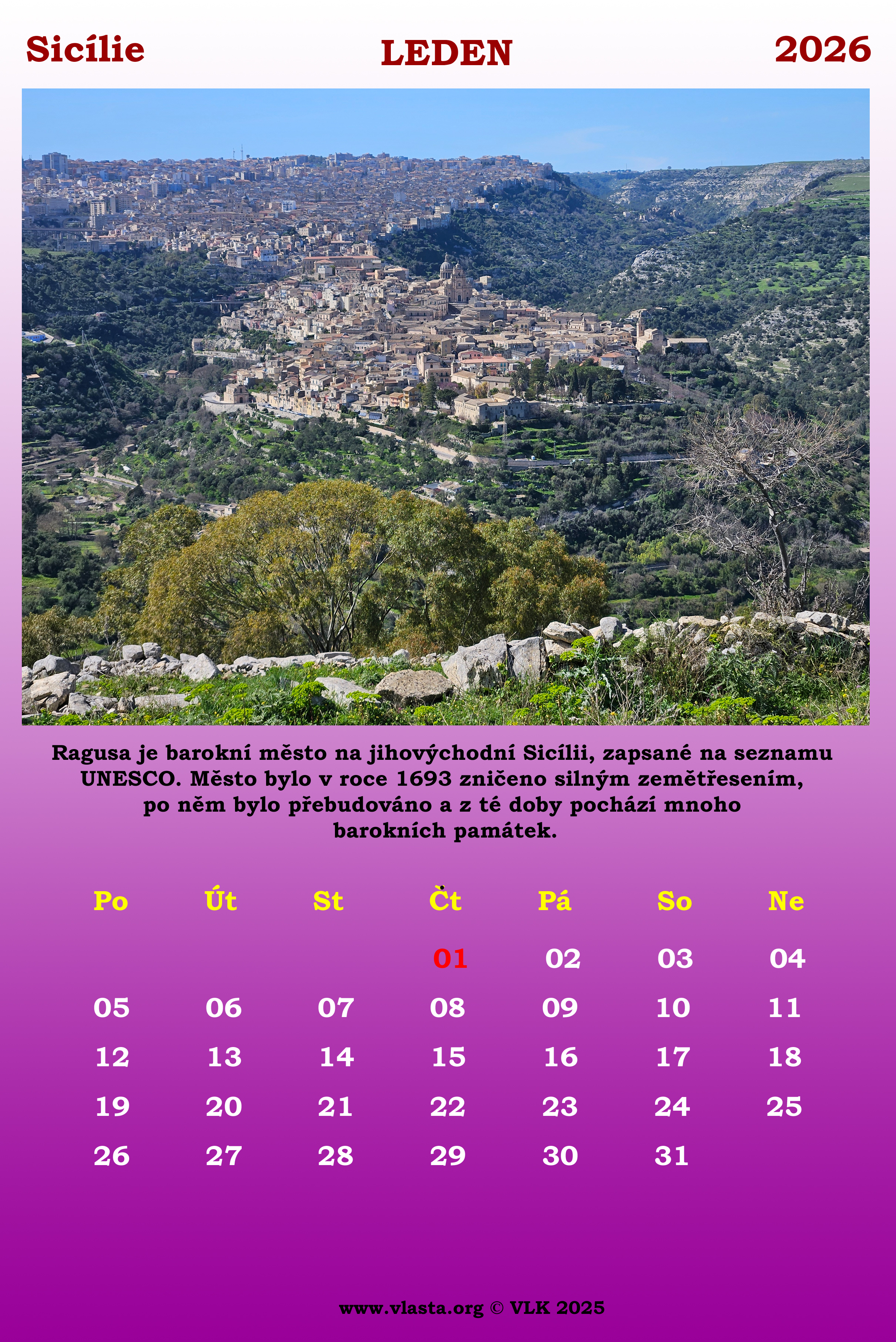 Sicílie LEDEN 2026

Ragusa je barokní město na jihovýchodní Sicílii, zapsané na seznamu UNESCO. Město bylo v roce 1693 zničeno silným zemětřesením, po něm bylo přebudováno a z té doby pochází mnoho barokních památek.

| Po | Út | St | Čt | Pá | So | Ne |
|---|---|---|---|---|---|---|
| | | | 01 | 02 | 03 | 04 |
| 05 | 06 | 07 | 08 | 09 | 10 | 11 |
| 12 | 13 | 14 | 15 | 16 | 17 | 18 |
| 19 | 20 | 21 | 22 | 23 | 24 | 25 |
| 26 | 27 | 28 | 29 | 30 | 31 | |

www.vlasta.org © VLK 2025